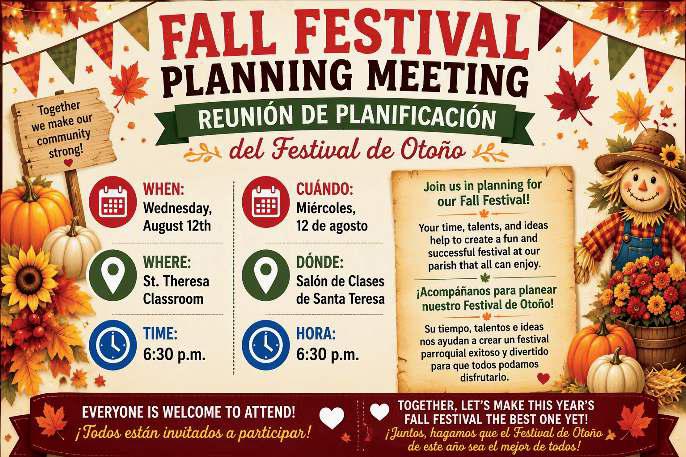 FALL FESTIVAL
PLANNING MEETING
REUNIÓN DE PLANIFICACIÓN
del Festival de Otoño

Together we make our community strong!

WHEN:
Wednesday, August 12th

WHERE:
St. Theresa Classroom

TIME:
6:30 p.m.

CUÁNDO:
Miércoles, 12 de agosto

DÓNDE:
Salón de Clases de Santa Teresa

HORA:
6:30 p.m.

Join us in planning for our Fall Festival!

Your time, talents, and ideas help to create a fun and successful festival at our parish that all can enjoy.

¡Acompáñanos para planear nuestro Festival de Otoño!

Su tiempo, talentos e ideas nos ayudan a crear un festival parroquial exitoso y divertido para que todos podamos disfrutarlo.

EVERYONE IS WELCOME TO ATTEND!
¡Todos están invitados a participar!

TOGETHER, LET'S MAKE THIS YEAR'S FALL FESTIVAL THE BEST ONE YET!
¡Juntos, hagamos que el Festival de Otoño de este año sea el mejor de todos!